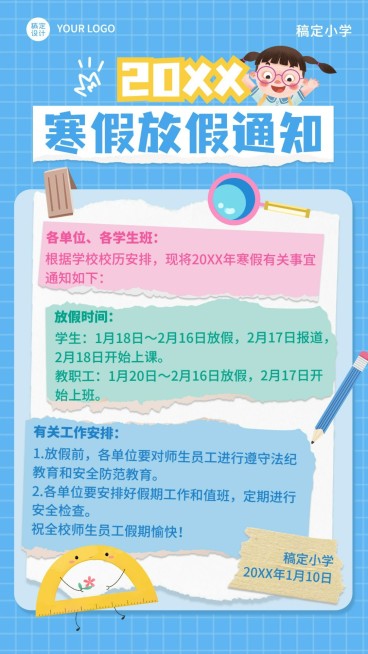 稿定设计 YOUR LOGO

稿定小学

20XX

寒假放假通知

各单位、各学生班：

根据学校校历安排，现将20XX年寒假有关事宜通知如下：

放假时间：

学生：1月18日～2月16日放假，2月17日报道，2月18日开始上课。

教职工：1月20日～2月16日放假，2月17日开始上班。

有关工作安排：

1.放假前，各单位要对师生员工进行遵守法纪教育和安全防范教育。

2.各单位要安排好假期工作和值班，定期进行安全检查。

祝全校师生员工假期愉快！

稿定小学
20XX年1月10日